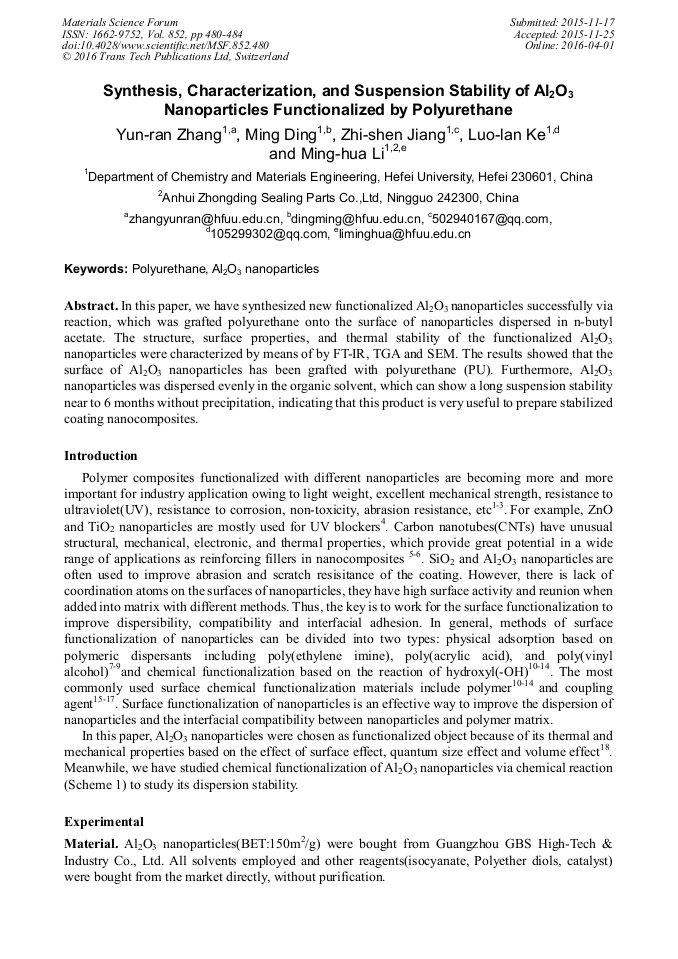 Materials Science Forum
ISSN: 1662-9752, Vol. 852, pp 480-484
doi:10.4028/www.scientific.net/MSF.852.480
© 2016 Trans Tech Publications Ltd, Switzerland

Submitted: 2015-11-17
Accepted: 2015-11-25
Online: 2016-04-01

Synthesis, Characterization, and Suspension Stability of $Al_2O_3$ Nanoparticles Functionalized by Polyurethane

Yun-ran Zhang$^{1,a}$, Ming Ding$^{1,b}$, Zhi-shen Jiang$^{1,c}$, Luo-lan Ke$^{1,d}$ and Ming-hua Li$^{1,2,e}$

$^1$Department of Chemistry and Materials Engineering, Hefei University, Hefei 230601, China

$^2$Anhui Zhongding Sealing Parts Co.,Ltd, Ningguo 242300, China

$^a$zhangyunran@hfuu.edu.cn, $^b$dingming@hfuu.edu.cn, $^c$502940167@qq.com, $^d$105299302@qq.com, $^e$liminghua@hfuu.edu.cn

Keywords: Polyurethane, $Al_2O_3$ nanoparticles

Abstract. In this paper, we have synthesized new functionalized $Al_2O_3$ nanoparticles successfully via reaction, which was grafted polyurethane onto the surface of nanoparticles dispersed in n-butyl acetate. The structure, surface properties, and thermal stability of the functionalized $Al_2O_3$ nanoparticles were characterized by means of by FT-IR, TGA and SEM. The results showed that the surface of $Al_2O_3$ nanoparticles has been grafted with polyurethane (PU). Furthermore, $Al_2O_3$ nanoparticles was dispersed evenly in the organic solvent, which can show a long suspension stability near to 6 months without precipitation, indicating that this product is very useful to prepare stabilized coating nanocomposites.

Introduction

Polymer composites functionalized with different nanoparticles are becoming more and more important for industry application owing to light weight, excellent mechanical strength, resistance to ultraviolet(UV), resistance to corrosion, non-toxicity, abrasion resistance, etc$^{1-3}$. For example, ZnO and $TiO_2$ nanoparticles are mostly used for UV blockers$^4$. Carbon nanotubes(CNTs) have unusual structural, mechanical, electronic, and thermal properties, which provide great potential in a wide range of applications as reinforcing fillers in nanocomposites $^{5-6}$. $SiO_2$ and $Al_2O_3$ nanoparticles are often used to improve abrasion and scratch resisitance of the coating. However, there is lack of coordination atoms on the surfaces of nanoparticles, they have high surface activity and reunion when added into matrix with different methods. Thus, the key is to work for the surface functionalization to improve dispersibility, compatibility and interfacial adhesion. In general, methods of surface functionalization of nanoparticles can be divided into two types: physical adsorption based on polymeric dispersants including poly(ethylene imine), poly(acrylic acid), and poly(vinyl alcohol)$^{7-9}$and chemical functionalization based on the reaction of hydroxyl(-OH)$^{10-14}$. The most commonly used surface chemical functionalization materials include polymer$^{10-14}$ and coupling agent$^{15-17}$. Surface functionalization of nanoparticles is an effective way to improve the dispersion of nanoparticles and the interfacial compatibility between nanoparticles and polymer matrix.

In this paper, $Al_2O_3$ nanoparticles were chosen as functionalized object because of its thermal and mechanical properties based on the effect of surface effect, quantum size effect and volume effect$^{18}$. Meanwhile, we have studied chemical functionalization of $Al_2O_3$ nanoparticles via chemical reaction (Scheme 1) to study its dispersion stability.

Experimental

Material. $Al_2O_3$ nanoparticles(BET:150m$^2$/g) were bought from Guangzhou GBS High-Tech & Industry Co., Ltd. All solvents employed and other reagents(isocyanate, Polyether diols, catalyst) were bought from the market directly, without purification.